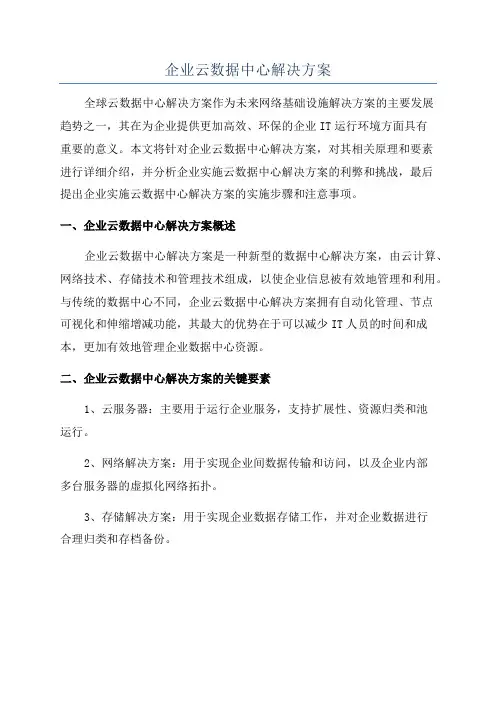 企业云数据中心解决方案

全球云数据中心解决方案作为未来网络基础设施解决方案的主要发展趋势之一，其在为企业提供更加高效、环保的企业 IT 运行环境方面具有重要的意义。本文将针对企业云数据中心解决方案，对其相关原理和要素进行详细介绍，并分析企业实施云数据中心解决方案的利弊和挑战，最后提出企业实施云数据中心解决方案的实施步骤和注意事项。

一、企业云数据中心解决方案概述

企业云数据中心解决方案是一种新型的数据中心解决方案，由云计算、网络技术、存储技术和管理技术组成，以使企业信息被有效地管理和利用。与传统的数据中心不同，企业云数据中心解决方案拥有自动化管理、节点可视化和伸缩增减功能，其最大的优势在于可以减少 IT 人员的时间和成本，更加有效地管理企业数据中心资源。

二、企业云数据中心解决方案的关键要素

1、云服务器：主要用于运行企业服务，支持扩展性、资源归类和池运行。

2、网络解决方案：用于实现企业间数据传输和访问，以及企业内部多台服务器的虚拟化网络拓扑。

3、存储解决方案：用于实现企业数据存储工作，并对企业数据进行合理归类和存档备份。